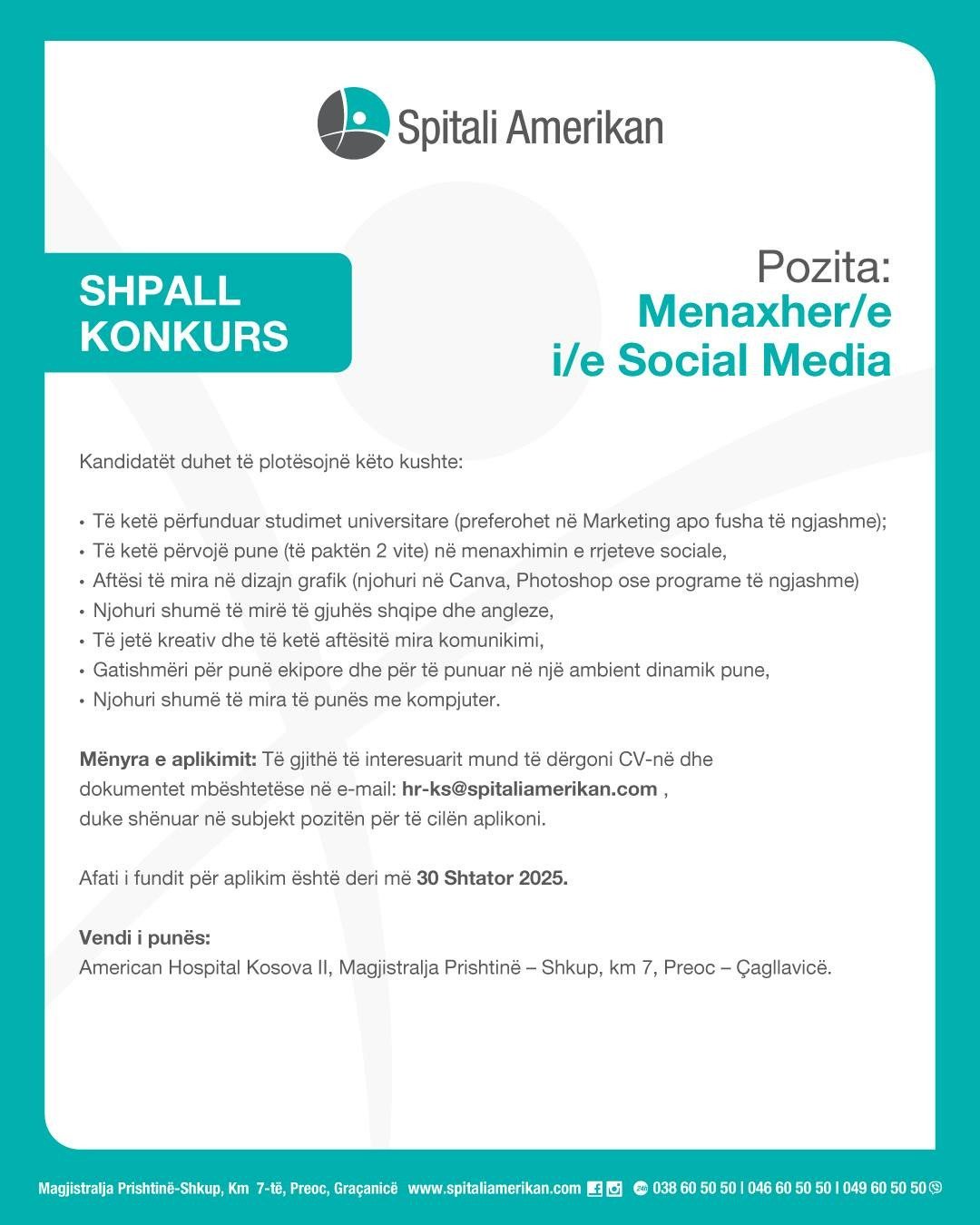 Spitali Amerikan

SHPALL KONKURS

Pozita:
Menaxher/e
i/e Social Media

Kandidatët duhet të plotësojnë këto kushte:

• Të ketë përfunduar studimet universitare (preferohet në Marketing apo fusha të ngjashme);
• Të ketë përvojë pune (të paktën 2 vite) në menaxhimin e rrjeteve sociale,
• Aftësi të mira në dizajn grafik (njohuri në Canva, Photoshop ose programe të ngjashme)
• Njohuri shumë të mirë të gjuhës shqipe dhe angleze,
• Të jetë kreativ dhe të ketë aftësitë mira komunikimi,
• Gatishmëri për punë ekipore dhe për të punuar në një ambient dinamik pune,
• Njohuri shumë të mira të punës me kompjuter.

Mënyra e aplikimit: Të gjithë të interesuarit mund të dërgoni CV-në dhe dokumentet mbështetëse në e-mail: hr-ks@spitaliamerikan.com , duke shënuar në subjekt pozitën për të cilën aplikoni.

Afati i fundit për aplikim është deri më 30 Shtator 2025.

Vendi i punës:
American Hospital Kosova II, Magjistralja Prishtinë – Shkup, km 7, Preoc – Çagllavicë.

Magjistralja Prishtinë-Shkup, Km 7-të, Preoc, Graçanicë www.spitaliamerikan.com 24h 038 60 50 50 | 046 60 50 50 | 049 60 50 50